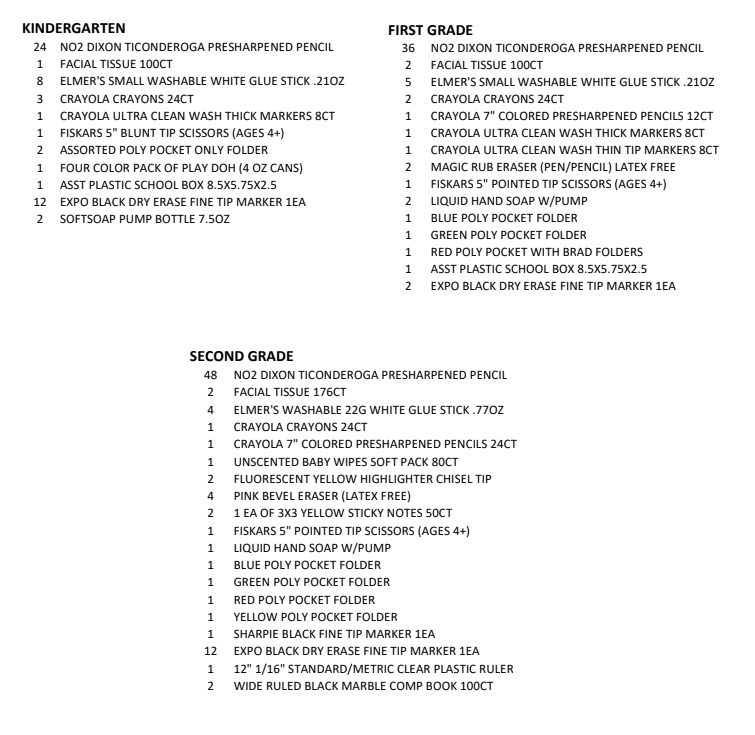 KINDERGARTEN
24 NO2 DIXON TICONDEROGA PRESHARPENED PENCIL
1 FACIAL TISSUE 100CT
8 ELMER'S SMALL WASHABLE WHITE GLUE STICK .21OZ
3 CRAYOLA CRAYONS 24CT
1 CRAYOLA ULTRA CLEAN WASH THICK MARKERS 8CT
1 FISKARS 5" BLUNT TIP SCISSORS (AGES 4+)
2 ASSORTED POLY POCKET ONLY FOLDER
1 FOUR COLOR PACK OF PLAY DOH (4 OZ CANS)
1 ASST PLASTIC SCHOOL BOX 8.5X5.75X2.5
12 EXPO BLACK DRY ERASE FINE TIP MARKER 1EA
2 SOFTSOAP PUMP BOTTLE 7.5OZ

FIRST GRADE
36 NO2 DIXON TICONDEROGA PRESHARPENED PENCIL
2 FACIAL TISSUE 100CT
5 ELMER'S SMALL WASHABLE WHITE GLUE STICK .21OZ
2 CRAYOLA CRAYONS 24CT
1 CRAYOLA 7" COLORED PRESHARPENED PENCILS 12CT
1 CRAYOLA ULTRA CLEAN WASH THICK MARKERS 8CT
1 CRAYOLA ULTRA CLEAN WASH THIN TIP MARKERS 8CT
2 MAGIC RUB ERASER (PEN/PENCIL) LATEX FREE
1 FISKARS 5" POINTED TIP SCISSORS (AGES 4+)
2 LIQUID HAND SOAP W/PUMP
1 BLUE POLY POCKET FOLDER
1 GREEN POLY POCKET FOLDER
1 RED POLY POCKET WITH BRAD FOLDERS
1 ASST PLASTIC SCHOOL BOX 8.5X5.75X2.5
2 EXPO BLACK DRY ERASE FINE TIP MARKER 1EA

SECOND GRADE
48 NO2 DIXON TICONDEROGA PRESHARPENED PENCIL
2 FACIAL TISSUE 176CT
4 ELMER'S WASHABLE 22G WHITE GLUE STICK .77OZ
1 CRAYOLA CRAYONS 24CT
1 CRAYOLA 7" COLORED PRESHARPENED PENCILS 24CT
1 UNSCENTED BABY WIPES SOFT PACK 80CT
2 FLUORESCENT YELLOW HIGHLIGHTER CHISEL TIP
4 PINK BEVEL ERASER (LATEX FREE)
2 1 EA OF 3X3 YELLOW STICKY NOTES 50CT
1 FISKARS 5" POINTED TIP SCISSORS (AGES 4+)
1 LIQUID HAND SOAP W/PUMP
1 BLUE POLY POCKET FOLDER
1 GREEN POLY POCKET FOLDER
1 RED POLY POCKET FOLDER
1 YELLOW POLY POCKET FOLDER
1 SHARPIE BLACK FINE TIP MARKER 1EA
12 EXPO BLACK DRY ERASE FINE TIP MARKER 1EA
1 12" 1/16" STANDARD/METRIC CLEAR PLASTIC RULER
2 WIDE RULED BLACK MARBLE COMP BOOK 100CT